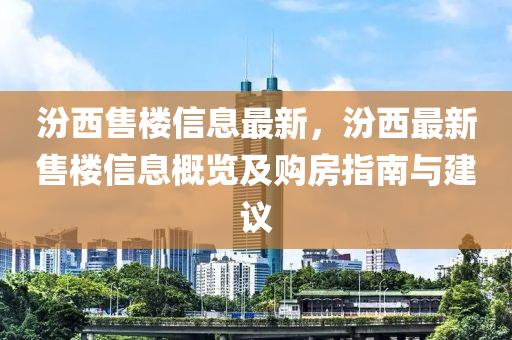 汾西售楼信息最新，汾西最新售楼信息概览及购房指南与建议